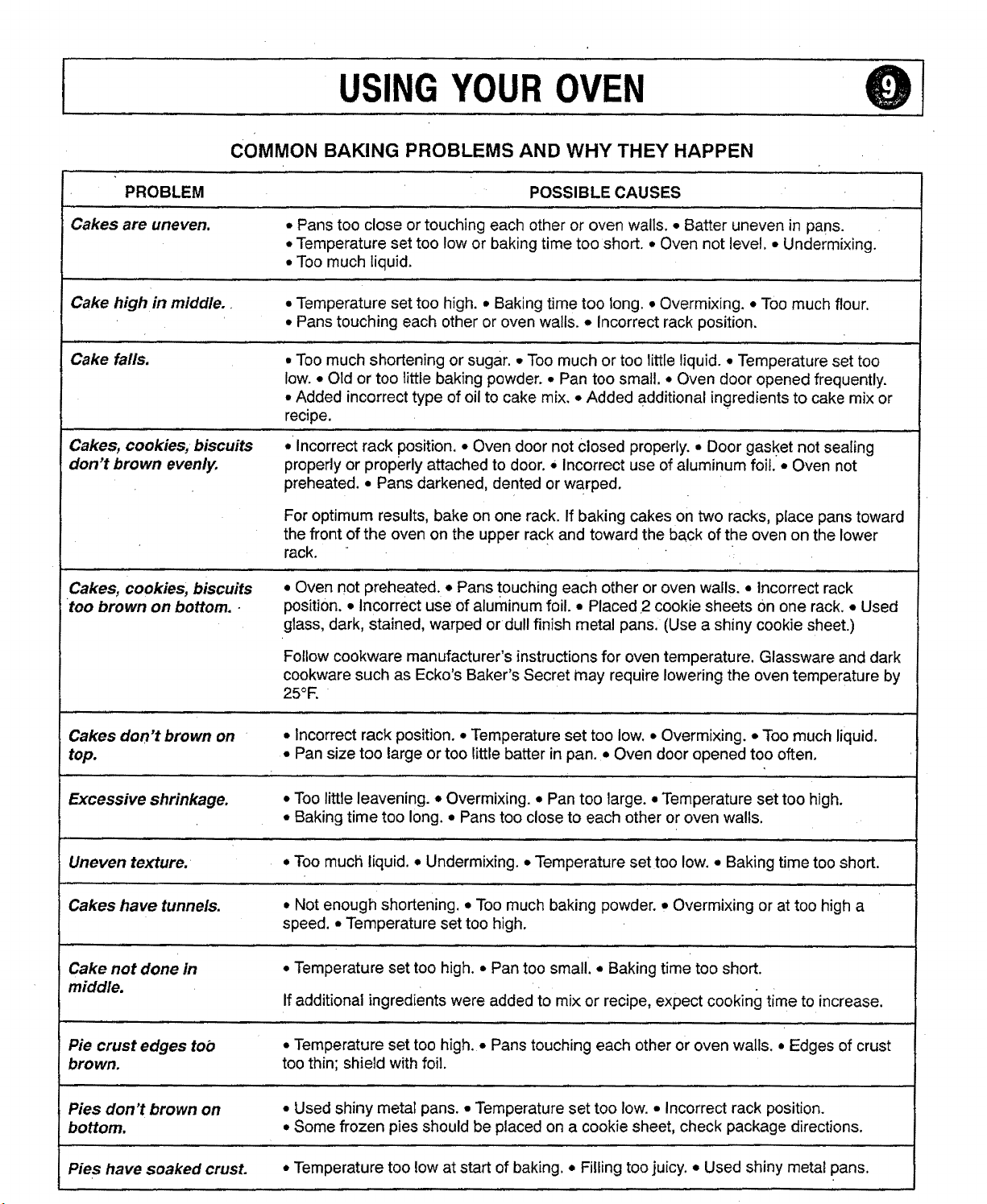 USING YOUR OVEN

9

COMMON BAKING PROBLEMS AND WHY THEY HAPPEN

| PROBLEM | POSSIBLE CAUSES |
|---|---|
| Cakes are uneven. | • Pans too close or touching each other or oven walls. • Batter uneven in pans. • Temperature set too low or baking time too short. • Oven not level. • Undermixing. • Too much liquid. |
| Cake high in middle. | • Temperature set too high. • Baking time too long. • Overmixing. • Too much flour. • Pans touching each other or oven walls. • Incorrect rack position. |
| Cake falls. | • Too much shortening or sugar. • Too much or too little liquid. • Temperature set too low. • Old or too little baking powder. • Pan too small. • Oven door opened frequently. • Added incorrect type of oil to cake mix. • Added additional ingredients to cake mix or recipe. |
| Cakes, cookies, biscuits don't brown evenly. | • Incorrect rack position. • Oven door not closed properly. • Door gasket not sealing properly or properly attached to door. • Incorrect use of aluminum foil. • Oven not preheated. • Pans darkened, dented or warped. For optimum results, bake on one rack. If baking cakes on two racks, place pans toward the front of the oven on the upper rack and toward the back of the oven on the lower rack. |
| Cakes, cookies, biscuits too brown on bottom. | • Oven not preheated. • Pans touching each other or oven walls. • Incorrect rack position. • Incorrect use of aluminum foil. • Placed 2 cookie sheets on one rack. • Used glass, dark, stained, warped or dull finish metal pans. (Use a shiny cookie sheet.) Follow cookware manufacturer's instructions for oven temperature. Glassware and dark cookware such as Ecko's Baker's Secret may require lowering the oven temperature by 25°F. |
| Cakes don't brown on top. | • Incorrect rack position. • Temperature set too low. • Overmixing. • Too much liquid. • Pan size too large or too little batter in pan. • Oven door opened too often. |
| Excessive shrinkage. | • Too little leavening. • Overmixing. • Pan too large. • Temperature set too high. • Baking time too long. • Pans too close to each other or oven walls. |
| Uneven texture. | • Too much liquid. • Undermixing. • Temperature set too low. • Baking time too short. |
| Cakes have tunnels. | • Not enough shortening. • Too much baking powder. • Overmixing or at too high a speed. • Temperature set too high. |
| Cake not done in middle. | • Temperature set too high. • Pan too small. • Baking time too short. If additional ingredients were added to mix or recipe, expect cooking time to increase. |
| Pie crust edges too brown. | • Temperature set too high. • Pans touching each other or oven walls. • Edges of crust too thin; shield with foil. |
| Pies don't brown on bottom. | • Used shiny metal pans. • Temperature set too low. • Incorrect rack position. • Some frozen pies should be placed on a cookie sheet, check package directions. |
| Pies have soaked crust. | • Temperature too low at start of baking. • Filling too juicy. • Used shiny metal pans. |